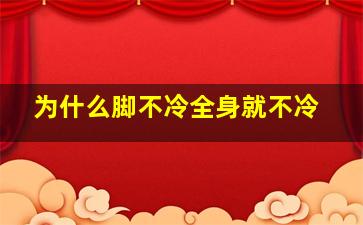 为什么脚不冷全身就不冷